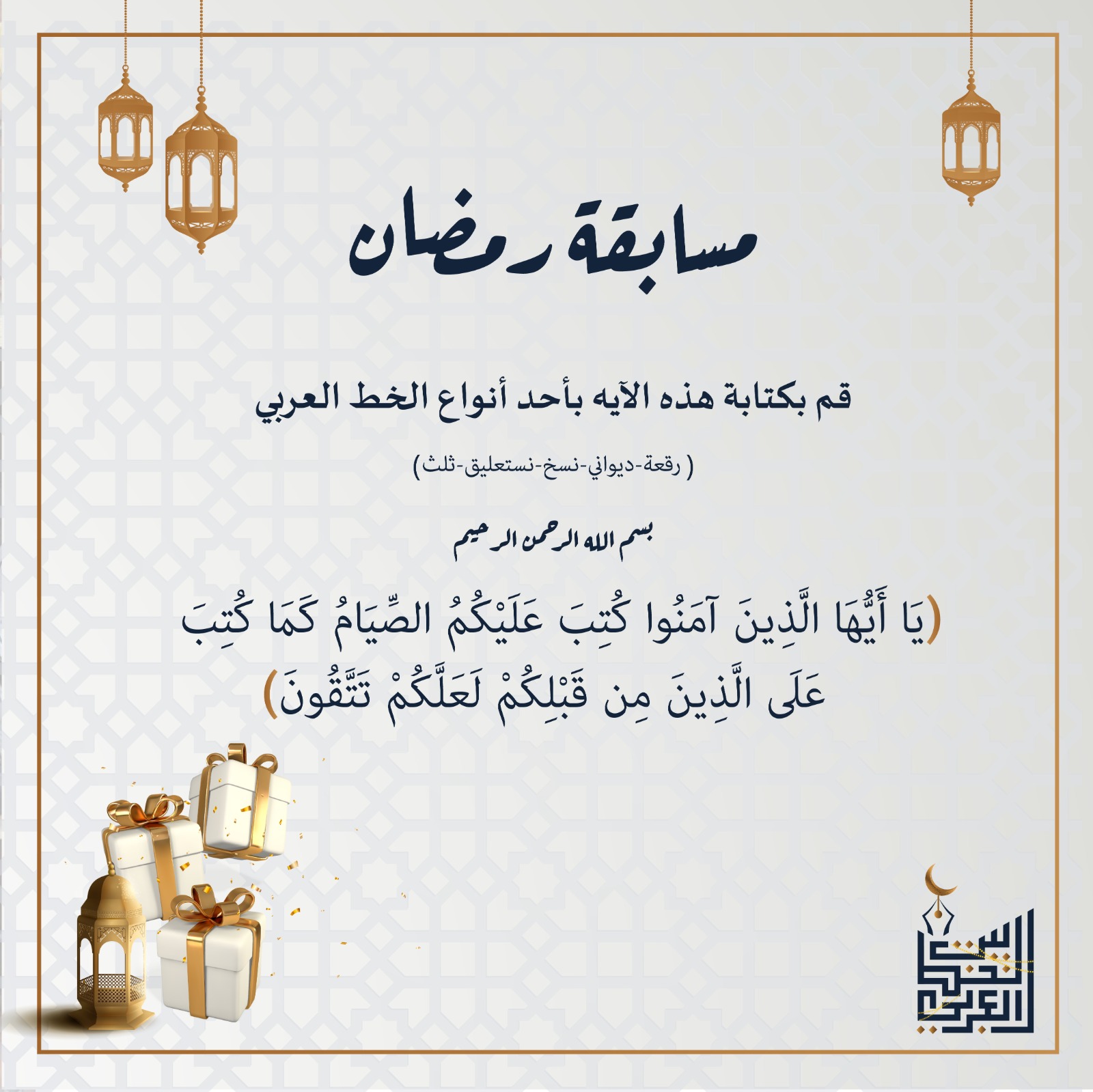 مسابقة رمضان

قم بكتابة هذه الآيه بأحد أنواع الخط العربي

( رقعة-ديواني-نسخ-نستعليق-ثلث)

بسم الله الرحمن الرحيم

(يَا أَيُّهَا الَّذِينَ آمَنُوا كُتِبَ عَلَيْكُمُ الصِّيَامُ كَمَا كُتِبَ عَلَى الَّذِينَ مِن قَبْلِكُمْ لَعَلَّكُمْ تَتَّقُونَ)